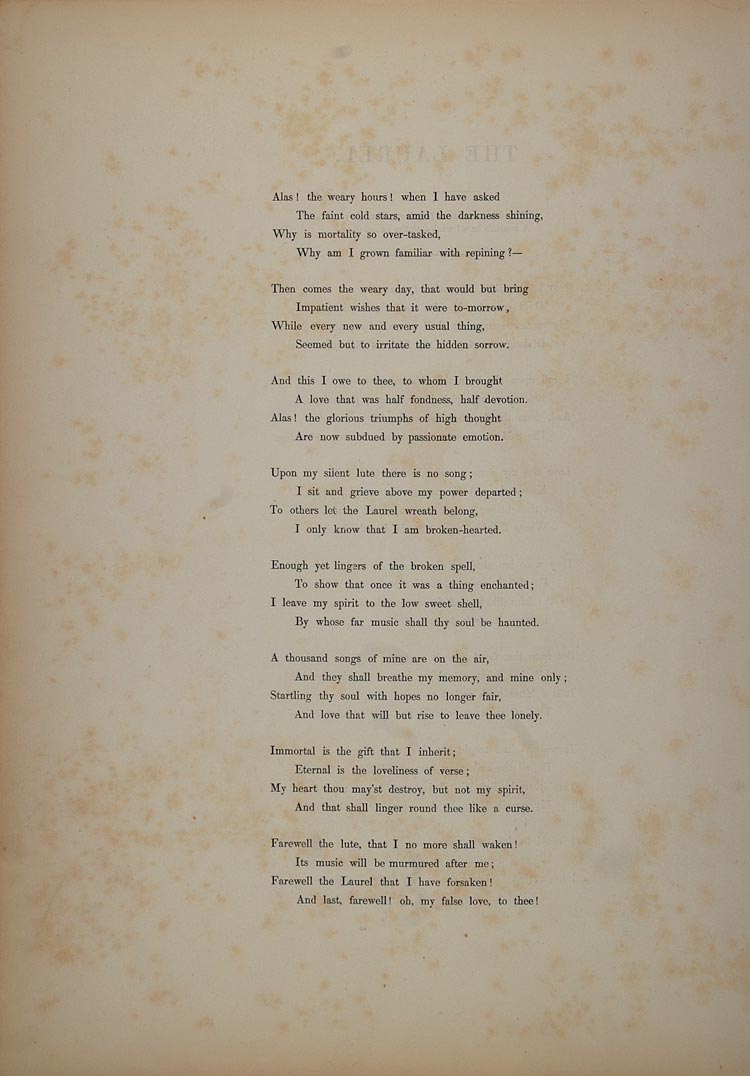 Alas! the weary hours! when I have asked
The faint cold stars, amid the darkness shining,
Why is mortality so over-tasked,
Why am I grown familiar with repining?—

Then comes the weary day, that would but bring
Impatient wishes that it were to-morrow,
While every new and every usual thing,
Seemed but to irritate the hidden sorrow.

And this I owe to thee, to whom I brought
A love that was half fondness, half devotion.
Alas! the glorious triumphs of high thought
Are now subdued by passionate emotion.

Upon my silent lute there is no song;
I sit and grieve above my power departed;
To others let the Laurel wreath belong,
I only know that I am broken-hearted.

Enough yet lingers of the broken spell,
To show that once it was a thing enchanted;
I leave my spirit to the low sweet shell,
By whose far music shall thy soul be haunted.

A thousand songs of mine are on the air,
And they shall breathe my memory, and mine only;
Startling thy soul with hopes no longer fair,
And love that will but rise to leave thee lonely.

Immortal is the gift that I inherit;
Eternal is the loveliness of verse;
My heart thou may'st destroy, but not my spirit,
And that shall linger round thee like a curse.

Farewell the lute, that I no more shall waken!
Its music will be murmured after me;
Farewell the Laurel that I have forsaken!
And last, farewell! oh, my false love, to thee!